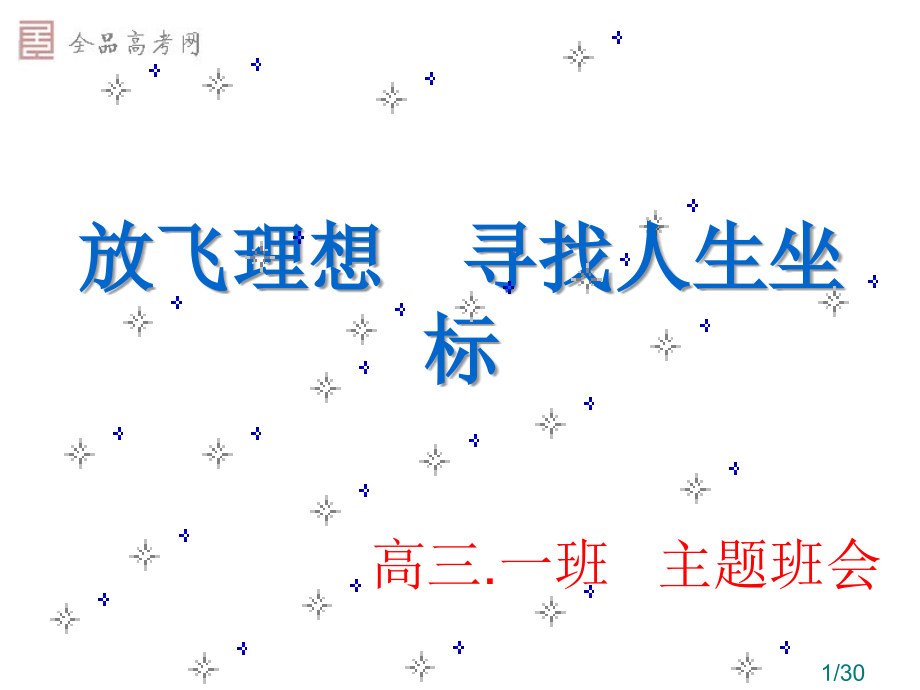 全品高考网

放飞理想　寻找人生坐标

高三.一班　主题班会

1/30